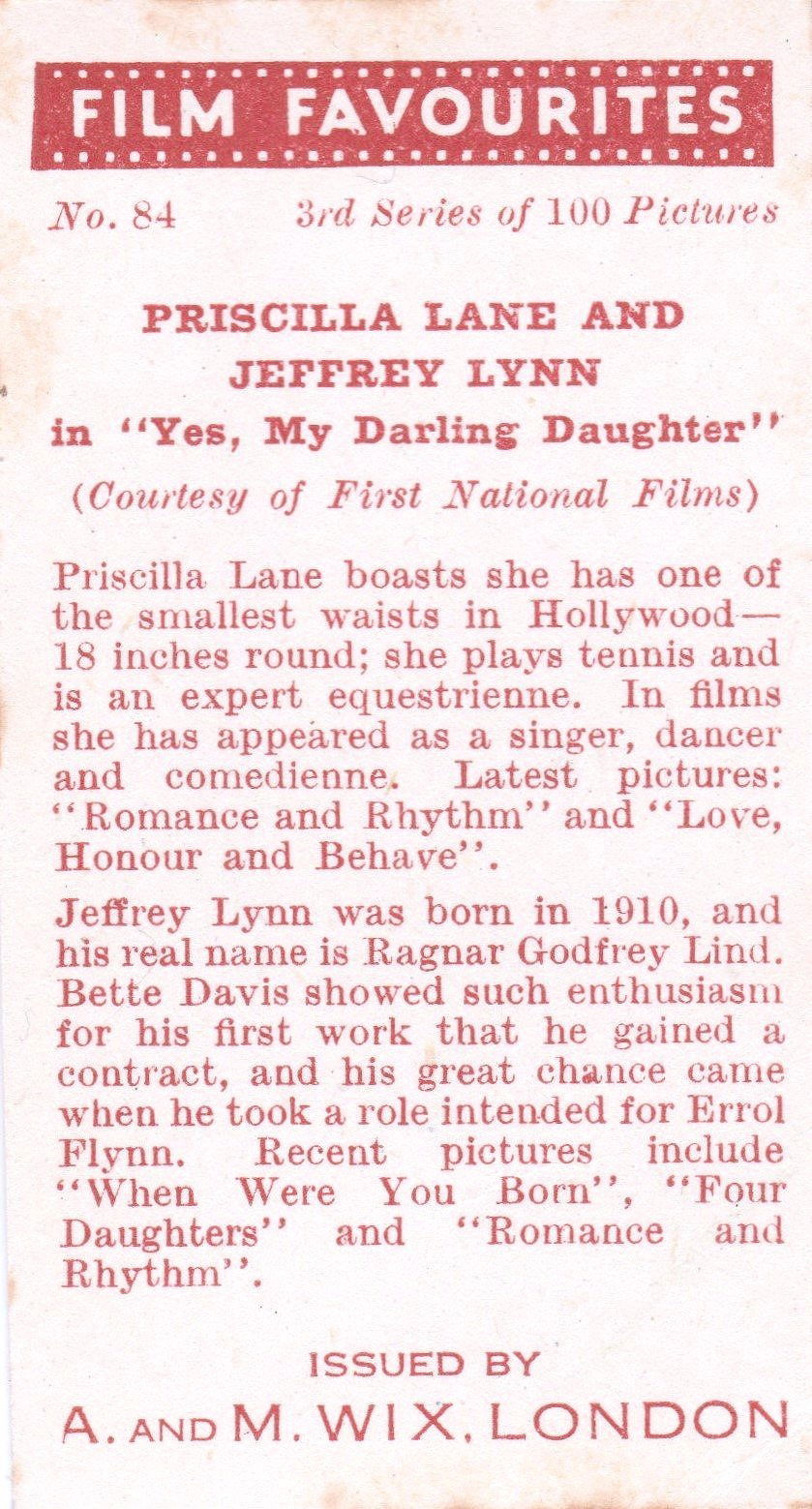 FILM FAVOURITES

No. 84 3rd Series of 100 Pictures

PRISCILLA LANE AND JEFFREY LYNN
in "Yes, My Darling Daughter"
(Courtesy of First National Films)

Priscilla Lane boasts she has one of the smallest waists in Hollywood—18 inches round; she plays tennis and is an expert equestrienne. In films she has appeared as a singer, dancer and comedienne. Latest pictures: "Romance and Rhythm" and "Love, Honour and Behave".

Jeffrey Lynn was born in 1910, and his real name is Ragnar Godfrey Lind. Bette Davis showed such enthusiasm for his first work that he gained a contract, and his great chance came when he took a role intended for Errol Flynn. Recent pictures include "When Were You Born", "Four Daughters" and "Romance and Rhythm".

ISSUED BY
A. AND M. WIX, LONDON